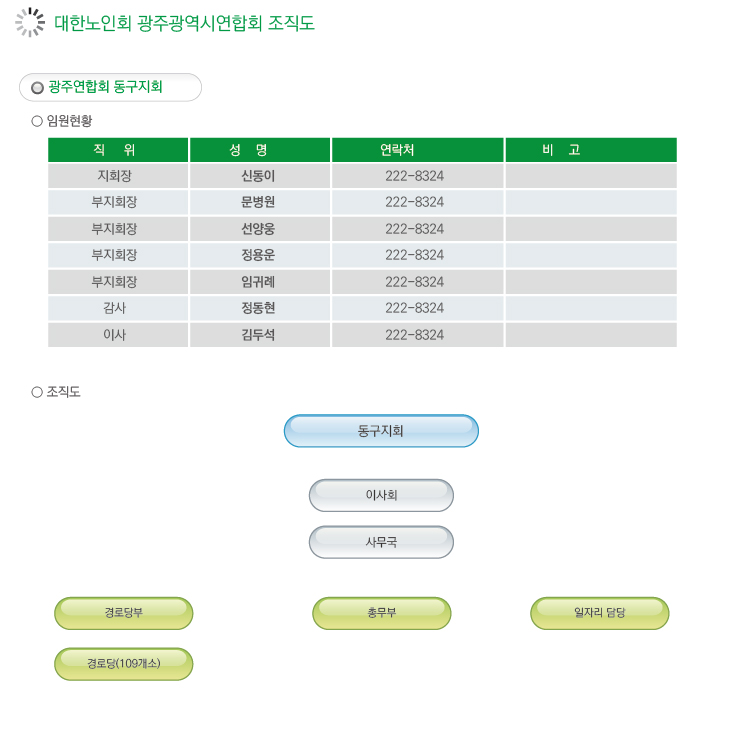 대한노인회 광주광역시연합회 조직도

광주연합회 동구지회

○ 임원현황

| 직 위 | 성 명 | 연락처 | 비 고 |
|---|---|---|---|
| 지회장 | 신동이 | 222-8324 | |
| 부지회장 | 문병원 | 222-8324 | |
| 부지회장 | 선양웅 | 222-8324 | |
| 부지회장 | 정용운 | 222-8324 | |
| 부지회장 | 임귀례 | 222-8324 | |
| 감사 | 정동현 | 222-8324 | |
| 이사 | 김두석 | 222-8324 | |

○ 조직도

동구지회

이사회

사무국

경로당부

총무부

일자리 담당

경로당(109개소)